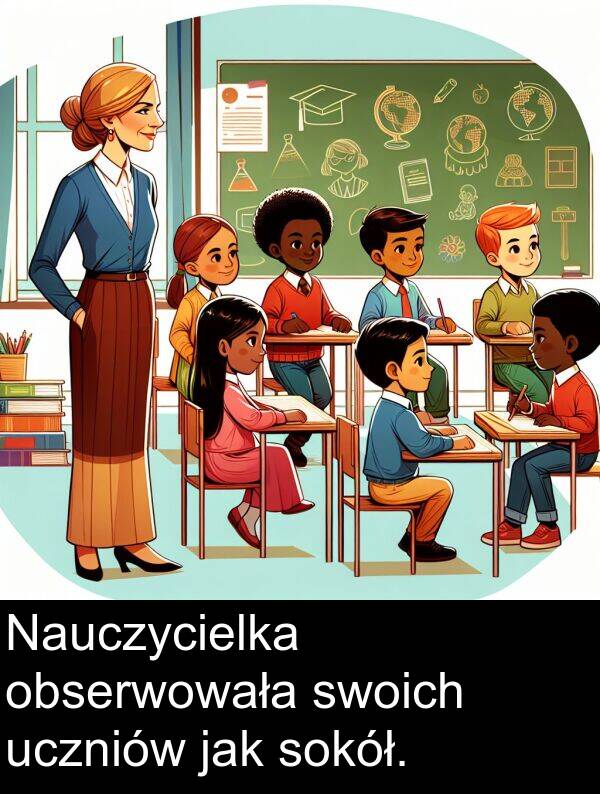 Nauczycielka obserwowała swoich uczniów jak sokół.